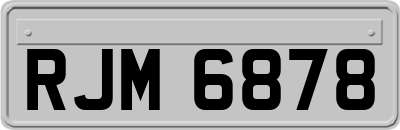 RJM 6878